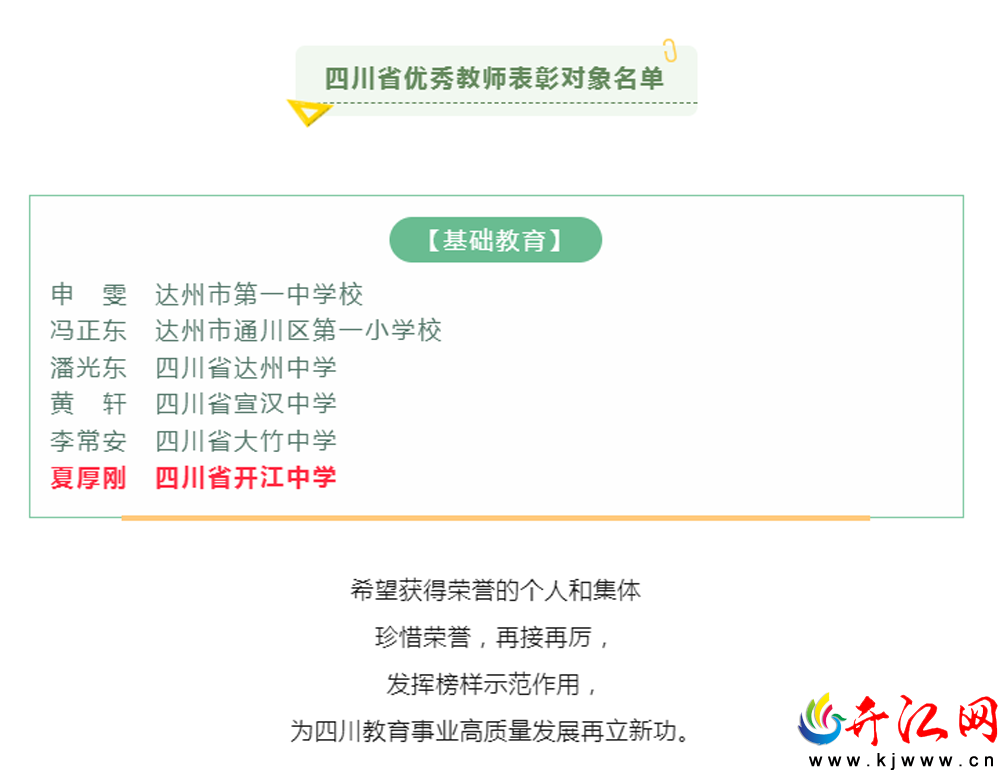 四川省优秀教师表彰对象名单

【基础教育】

申　雯　达州市第一中学校
冯正东　达州市通川区第一小学校
潘光东　四川省达州中学
黄　轩　四川省宣汉中学
李常安　四川省大竹中学
夏厚刚　四川省开江中学

希望获得荣誉的个人和集体
珍惜荣誉，再接再厉，
发挥榜样示范作用，
为四川教育事业高质量发展再立新功。

开江网
www.kjwww.cn